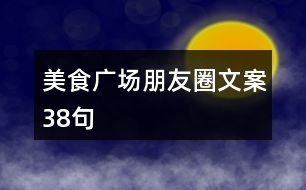 美食广场朋友圈文案38句